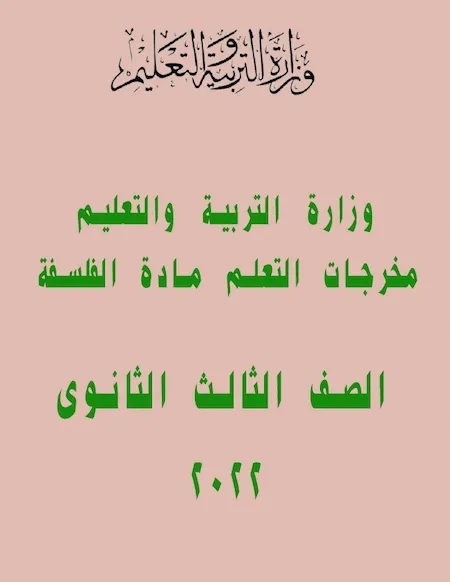 وزارة التربية والتعليم

وزارة التربية والتعليم
مخرجات التعلم مادة الفلسفة

الصف الثالث الثانوى

٢٠٢٢